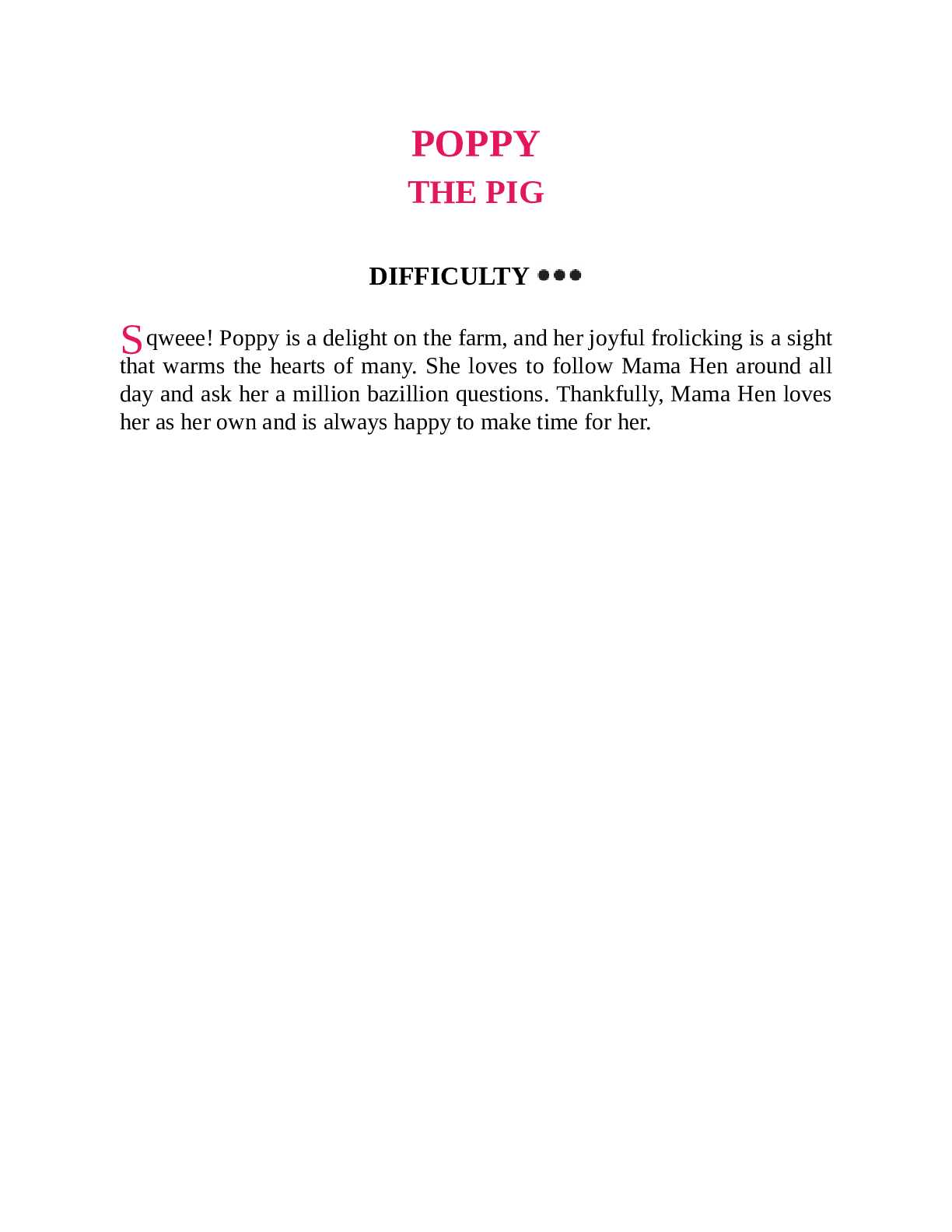 POPPY
THE PIG

DIFFICULTY ●●●

Sqweee! Poppy is a delight on the farm, and her joyful frolicking is a sight that warms the hearts of many. She loves to follow Mama Hen around all day and ask her a million bazillion questions. Thankfully, Mama Hen loves her as her own and is always happy to make time for her.